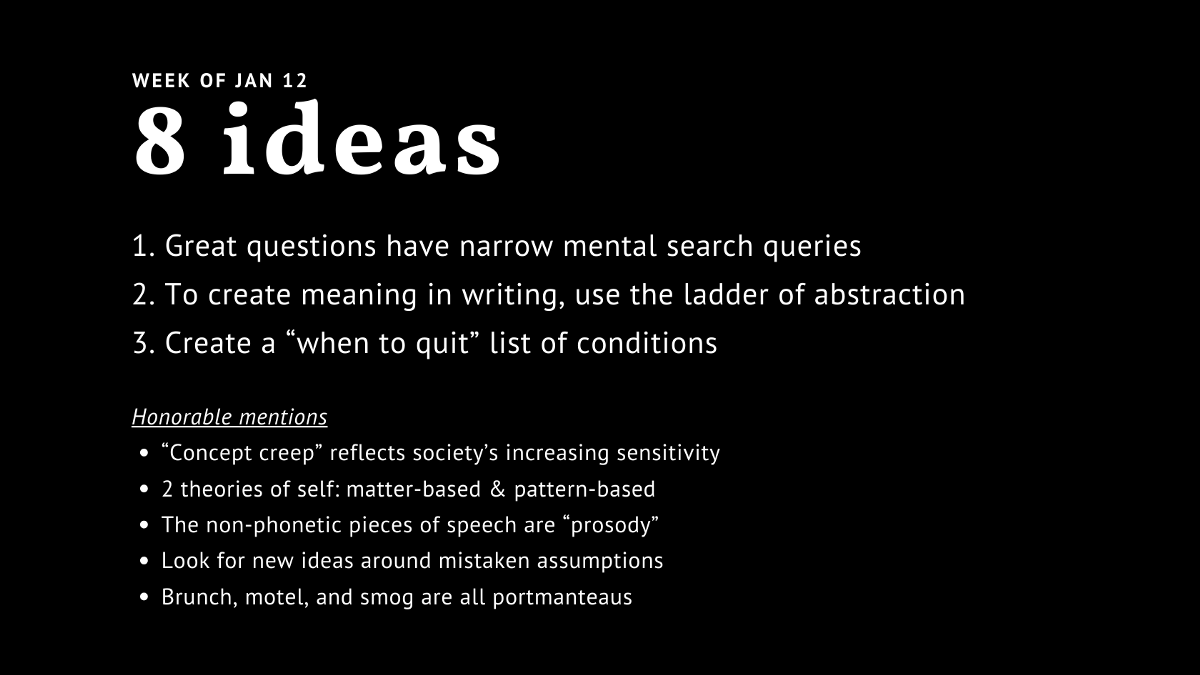 WEEK OF JAN 12
8 ideas

1. Great questions have narrow mental search queries
2. To create meaning in writing, use the ladder of abstraction
3. Create a "when to quit" list of conditions

Honorable mentions
• "Concept creep" reflects society's increasing sensitivity
• 2 theories of self: matter-based & pattern-based
• The non-phonetic pieces of speech are "prosody"
• Look for new ideas around mistaken assumptions
• Brunch, motel, and smog are all portmanteaus